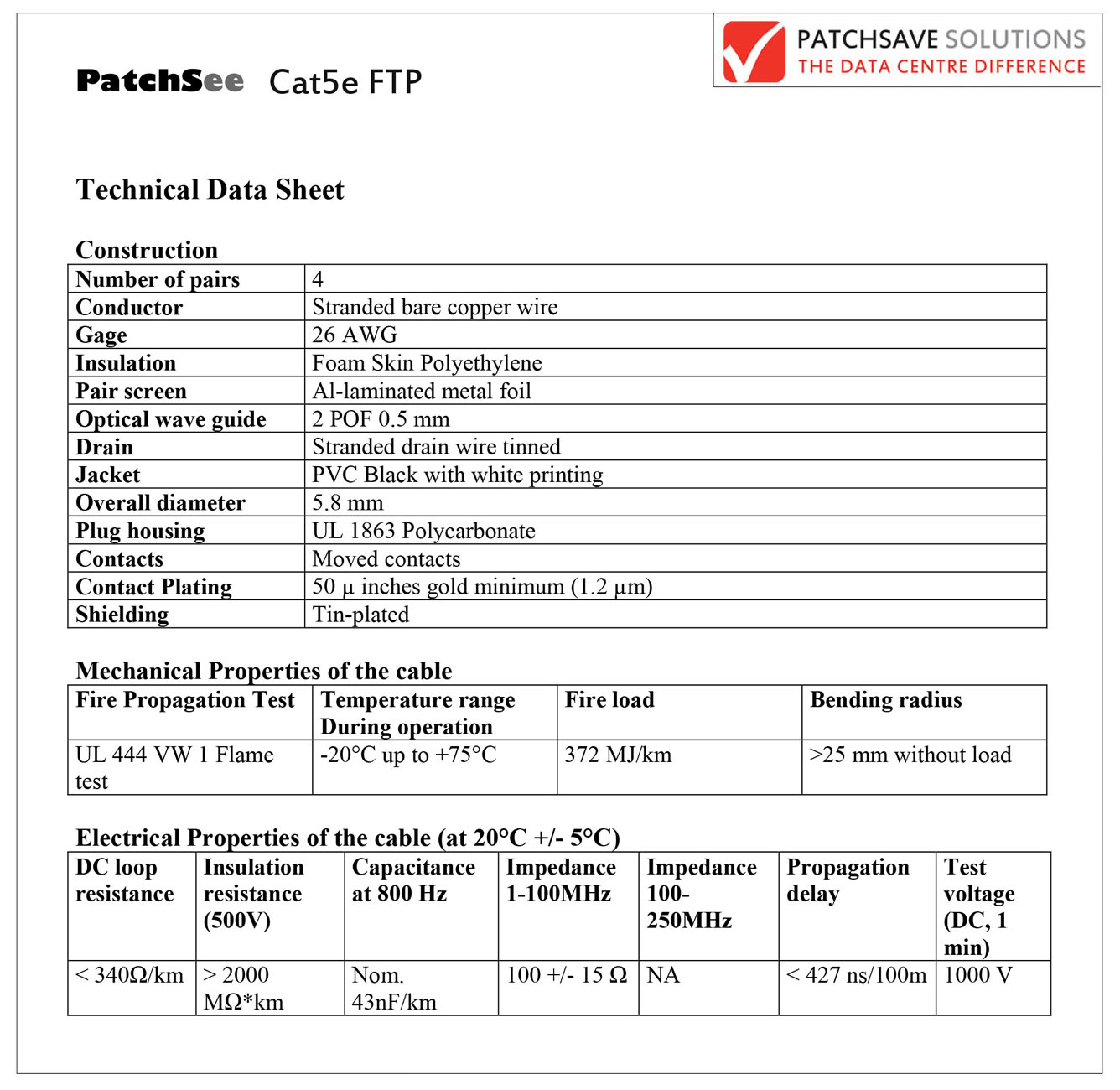 PATCHSAVE SOLUTIONS
THE DATA CENTRE DIFFERENCE

PatchSee Cat5e FTP

Technical Data Sheet

Construction

| Number of pairs | 4 |
|---|---|
| Conductor | Stranded bare copper wire |
| Gage | 26 AWG |
| Insulation | Foam Skin Polyethylene |
| Pair screen | Al-laminated metal foil |
| Optical wave guide | 2 POF 0.5 mm |
| Drain | Stranded drain wire tinned |
| Jacket | PVC Black with white printing |
| Overall diameter | 5.8 mm |
| Plug housing | UL 1863 Polycarbonate |
| Contacts | Moved contacts |
| Contact Plating | 50 µ inches gold minimum (1.2 µm) |
| Shielding | Tin-plated |

Mechanical Properties of the cable

| Fire Propagation Test | Temperature range During operation | Fire load | Bending radius |
|---|---|---|---|
| UL 444 VW 1 Flame test | -20°C up to +75°C | 372 MJ/km | >25 mm without load |

Electrical Properties of the cable (at 20°C +/- 5°C)

| DC loop resistance | Insulation resistance (500V) | Capacitance at 800 Hz | Impedance 1-100MHz | Impedance 100-250MHz | Propagation delay | Test voltage (DC, 1 min) |
|---|---|---|---|---|---|---|
| < 340Ω/km | > 2000 MΩ*km | Nom. 43nF/km | 100 +/- 15 Ω | NA | < 427 ns/100m | 1000 V |